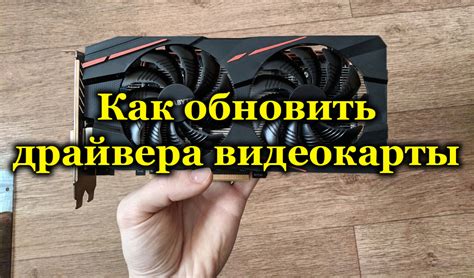 Как обновить драйвера видеокарты